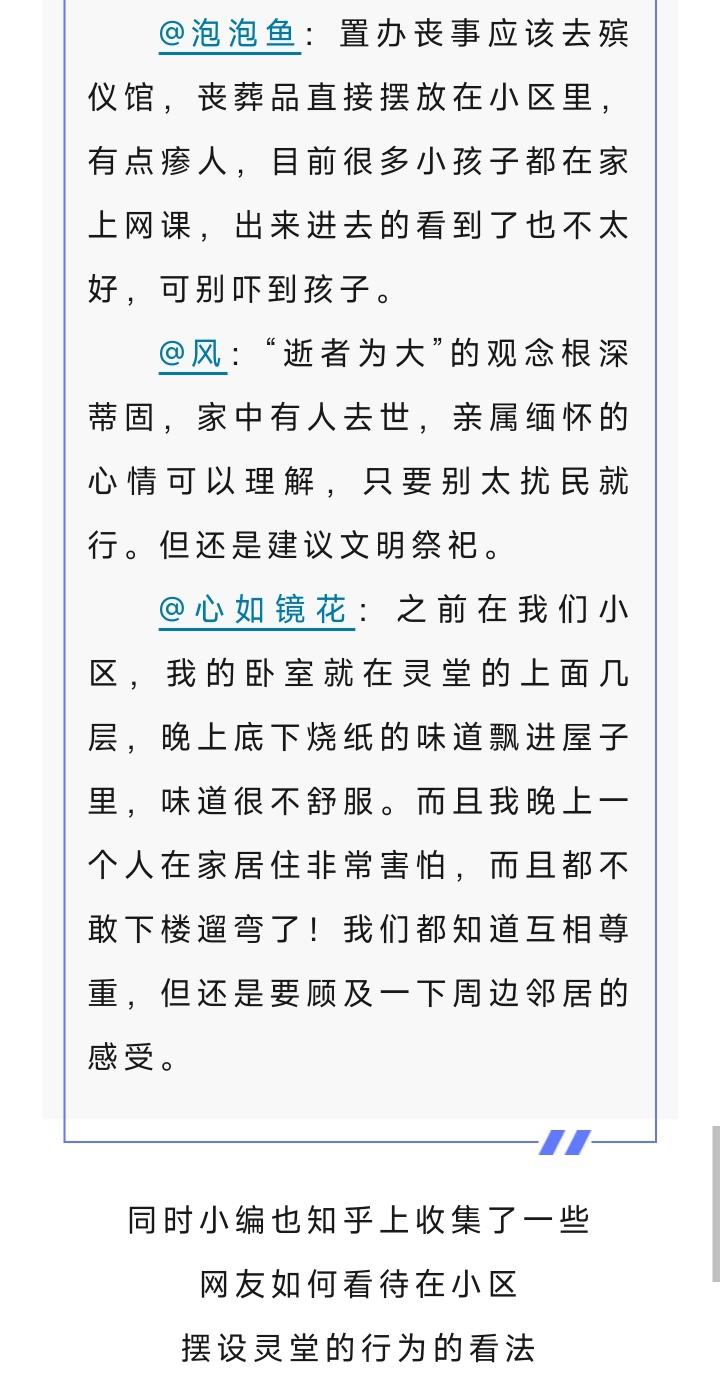 @泡泡鱼：置办丧事应该去殡仪馆，丧葬品直接摆放在小区里，有点瘆人，目前很多小孩子都在家上网课，出来进去的看到了也不太好，可别吓到孩子。

@风：“逝者为大”的观念根深蒂固，家中有人去世，亲属缅怀的心情可以理解，只要别太扰民就行。但还是建议文明祭祀。

@心如镜花：之前在我们小区，我的卧室就在灵堂的上面几层，晚上底下烧纸的味道飘进屋子里，味道很不舒服。而且我晚上一个人在家居住非常害怕，而且都不敢下楼遛弯了！我们都知道互相尊重，但还是要顾及一下周边邻居的感受。

同时小编也知乎上收集了一些
网友如何看待在小区
摆设灵堂的行为的看法